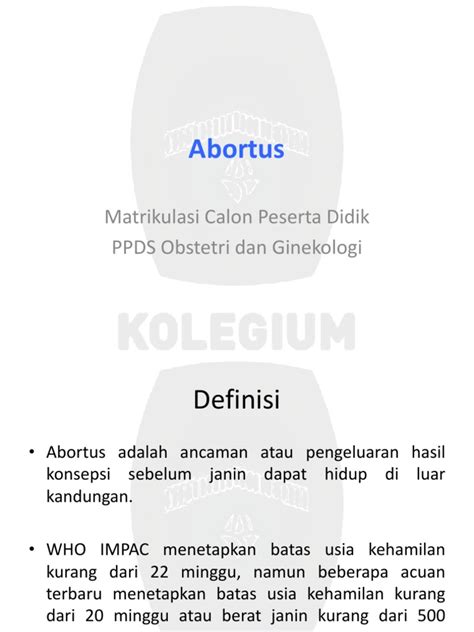 Abortus

Matrikulasi Calon Peserta Didik
PPDS Obstetri dan Ginekologi

KOLEGIUM

Definisi

• Abortus adalah ancaman atau pengeluaran hasil konsepsi sebelum janin dapat hidup di luar kandungan.

• WHO IMPAC menetapkan batas usia kehamilan kurang dari 22 minggu, namun beberapa acuan terbaru menetapkan batas usia kehamilan kurang dari 20 minggu atau berat janin kurang dari 500